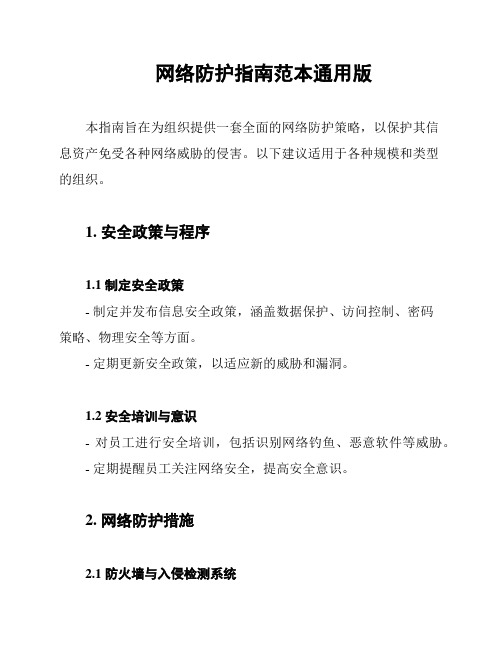 网络防护指南范本通用版

本指南旨在为组织提供一套全面的网络防护策略，以保护其信息资产免受各种网络威胁的侵害。以下建议适用于各种规模和类型的组织。

1. 安全政策与程序

1.1 制定安全政策

- 制定并发布信息安全政策，涵盖数据保护、访问控制、密码策略、物理安全等方面。

- 定期更新安全政策，以适应新的威胁和漏洞。

1.2 安全培训与意识

- 对员工进行安全培训，包括识别网络钓鱼、恶意软件等威胁。

- 定期提醒员工关注网络安全，提高安全意识。

2. 网络防护措施

2.1 防火墙与入侵检测系统